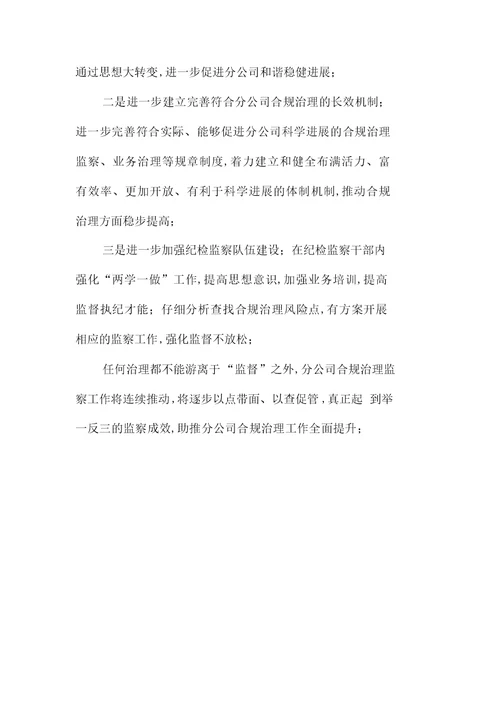 通过思想大转变，进一步促进分公司和谐稳健进展；

二是进一步建立完善符合分公司合规治理的长效机制；进一步完善符合实际、能够促进分公司科学进展的合规治理监察、业务治理等规章制度，着力建立和健全布满活力、富有效率、更加开放、有利于科学进展的体制机制，推动合规治理方面稳步提高；

三是进一步加强纪检监察队伍建设；在纪检监察干部内强化“两学一做”工作，提高思想意识，加强业务培训，提高监督执纪才能；仔细分析查找合规治理风险点，有方案开展相应的监察工作，强化监督不放松；

任何治理都不能游离于“监督”之外，分公司合规治理监察工作将连续推动，将逐步以点带面、以查促管，真正起 到举一反三的监察成效，助推分公司合规治理工作全面提升；